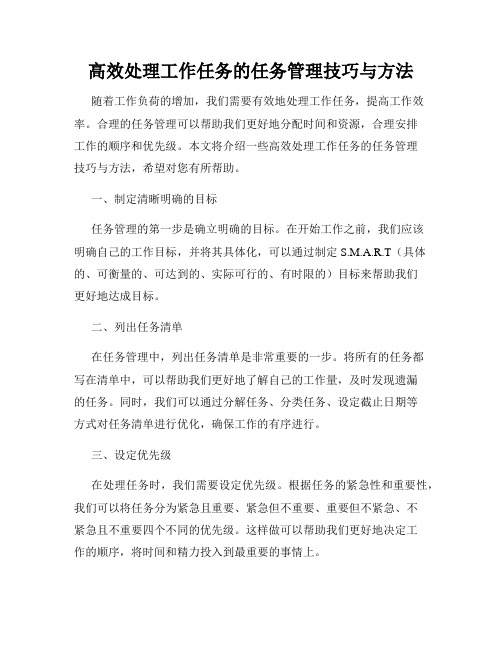 高效处理工作任务的任务管理技巧与方法

随着工作负荷的增加，我们需要有效地处理工作任务，提高工作效率。合理的任务管理可以帮助我们更好地分配时间和资源，合理安排工作的顺序和优先级。本文将介绍一些高效处理工作任务的任务管理技巧与方法，希望对您有所帮助。

一、制定清晰明确的目标

任务管理的第一步是确立明确的目标。在开始工作之前，我们应该明确自己的工作目标，并将其具体化，可以通过制定 S.M.A.R.T（具体的、可衡量的、可达到的、实际可行的、有时限的）目标来帮助我们更好地达成目标。

二、列出任务清单

在任务管理中，列出任务清单是非常重要的一步。将所有的任务都写在清单中，可以帮助我们更好地了解自己的工作量，及时发现遗漏的任务。同时，我们可以通过分解任务、分类任务、设定截止日期等方式对任务清单进行优化，确保工作的有序进行。

三、设定优先级

在处理任务时，我们需要设定优先级。根据任务的紧急性和重要性，我们可以将任务分为紧急且重要、紧急但不重要、重要但不紧急、不紧急且不重要四个不同的优先级。这样做可以帮助我们更好地决定工作的顺序，将时间和精力投入到最重要的事情上。